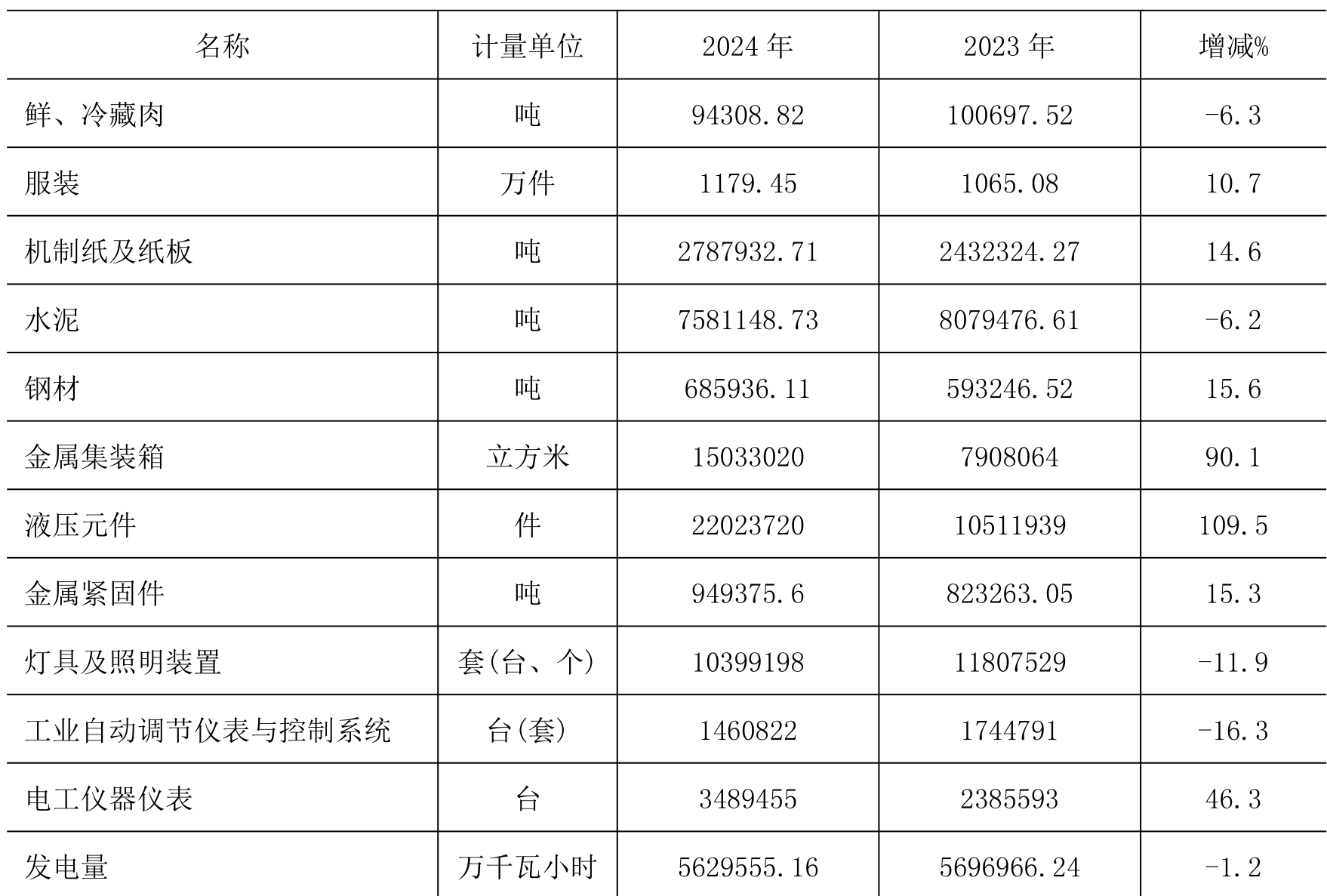 | 名称 | 计量单位 | 2024 年 | 2023 年 | 增减% |
|---|---|---|---|---|
| 鲜、冷藏肉 | 吨 | 94308.82 | 100697.52 | -6.3 |
| 服装 | 万件 | 1179.45 | 1065.08 | 10.7 |
| 机制纸及纸板 | 吨 | 2787932.71 | 2432324.27 | 14.6 |
| 水泥 | 吨 | 7581148.73 | 8079476.61 | -6.2 |
| 钢材 | 吨 | 685936.11 | 593246.52 | 15.6 |
| 金属集装箱 | 立方米 | 15033020 | 7908064 | 90.1 |
| 液压元件 | 件 | 22023720 | 10511939 | 109.5 |
| 金属紧固件 | 吨 | 949375.6 | 823263.05 | 15.3 |
| 灯具及照明装置 | 套(台、个) | 10399198 | 11807529 | -11.9 |
| 工业自动调节仪表与控制系统 | 台(套) | 1460822 | 1744791 | -16.3 |
| 电工仪器仪表 | 台 | 3489455 | 2385593 | 46.3 |
| 发电量 | 万千瓦小时 | 5629555.16 | 5696966.24 | -1.2 |